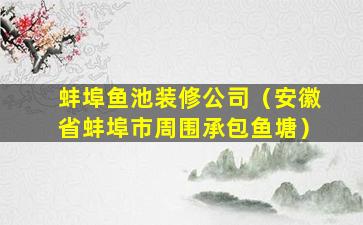 蚌埠鱼池装修公司（安徽省蚌埠市周围承包鱼塘）